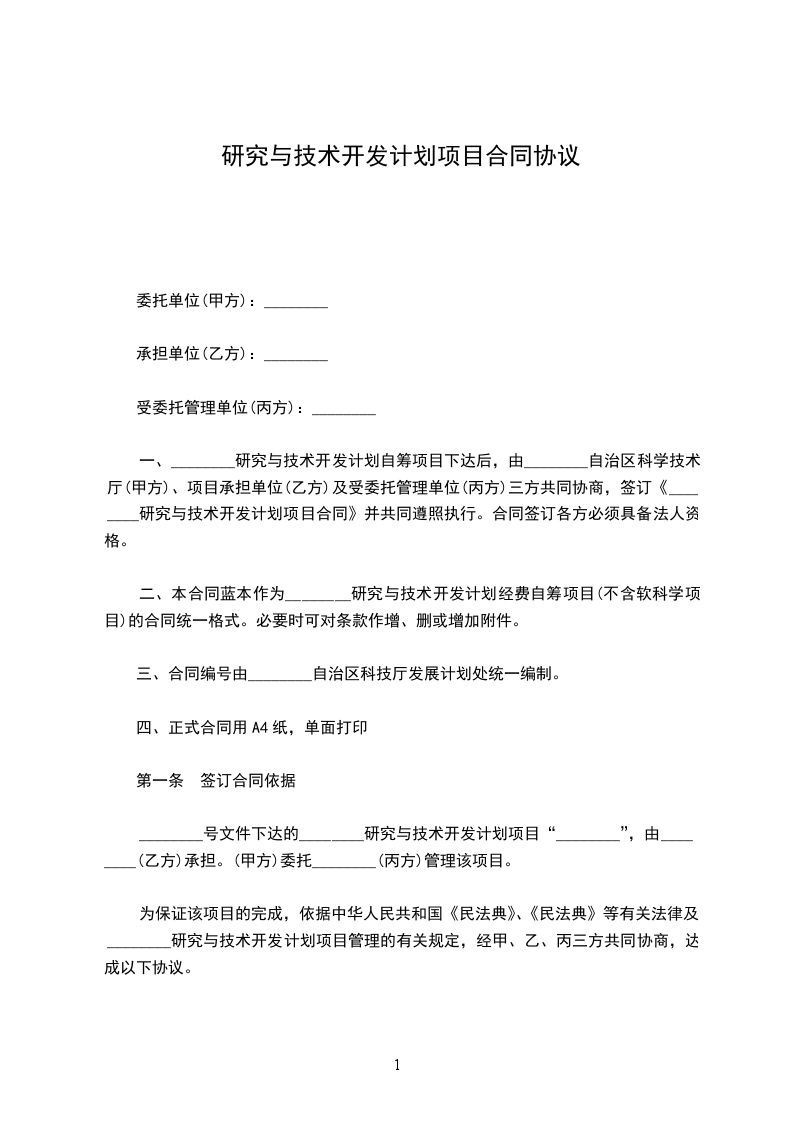 研究与技术开发计划项目合同协议

委托单位(甲方)：________

承担单位(乙方)：________

受委托管理单位(丙方)：________

一、________研究与技术开发计划自筹项目下达后，由________自治区科学技术厅(甲方)、项目承担单位(乙方)及受委托管理单位(丙方)三方共同协商，签订《________研究与技术开发计划项目合同》并共同遵照执行。合同签订各方必须具备法人资格。

二、本合同蓝本作为________研究与技术开发计划经费自筹项目(不含软科学项目)的合同统一格式。必要时可对条款作增、删或增加附件。

三、合同编号由________自治区科技厅发展计划处统一编制。

四、正式合同用A4纸，单面打印

第一条 签订合同依据

________号文件下达的________研究与技术开发计划项目“________”，由________(乙方)承担。(甲方)委托________(丙方)管理该项目。

为保证该项目的完成，依据中华人民共和国《民法典》、《民法典》等有关法律及________研究与技术开发计划项目管理的有关规定，经甲、乙、丙三方共同协商，达成以下协议。

1